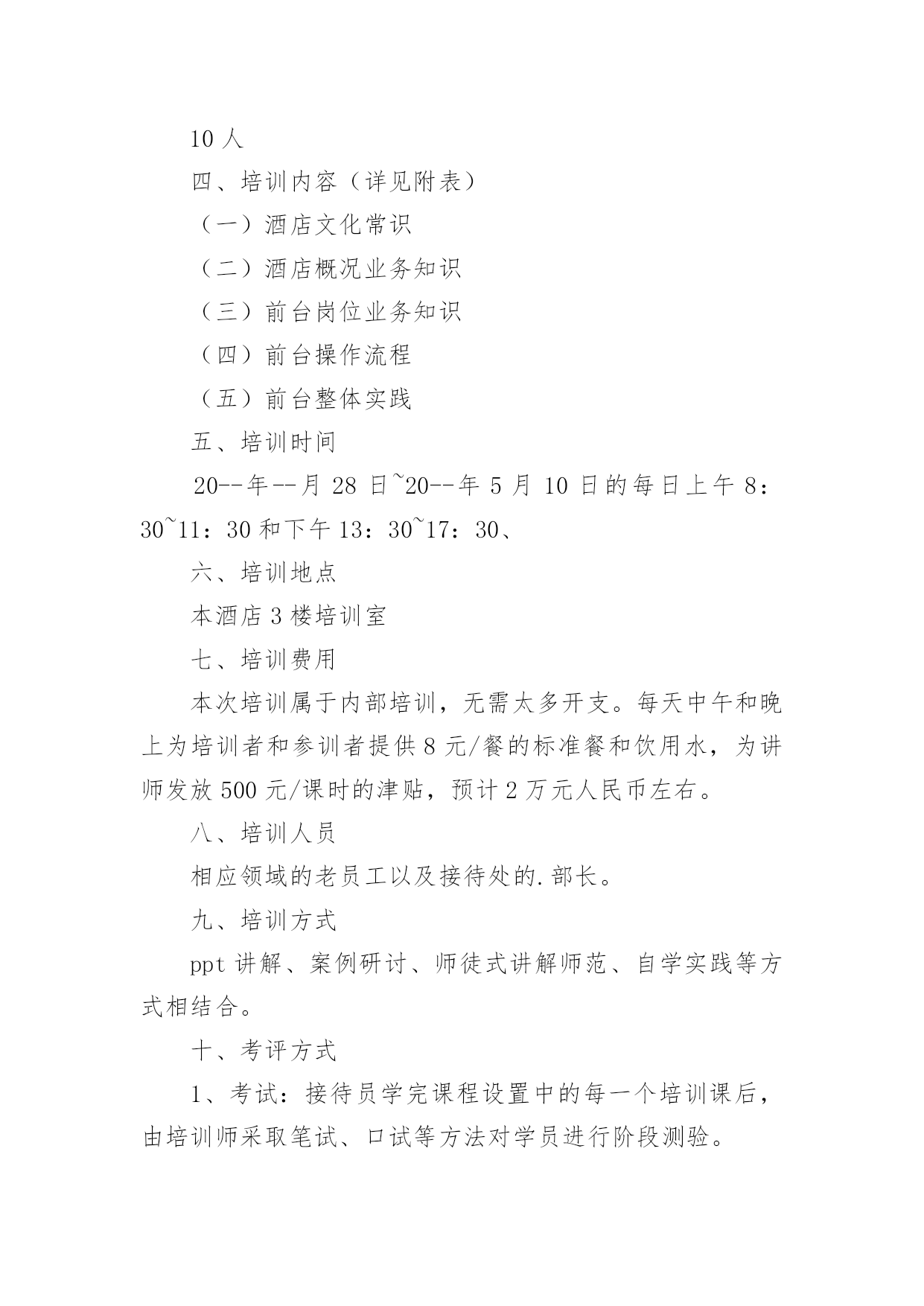 10 人

四、培训内容（详见附表）

（一）酒店文化常识

（二）酒店概况业务知识

（三）前台岗位业务知识

（四）前台操作流程

（五）前台整体实践

五、培训时间

20--年--月 28 日~20--年 5 月 10 日的每日上午 8：30~11：30 和下午 13：30~17：30、

六、培训地点

本酒店 3 楼培训室

七、培训费用

本次培训属于内部培训，无需太多开支。每天中午和晚上为培训者和参训者提供 8 元/餐的标准餐和饮用水，为讲师发放 500 元/课时的津贴，预计 2 万元人民币左右。

八、培训人员

相应领域的老员工以及接待处的.部长。

九、培训方式

ppt 讲解、案例研讨、师徒式讲解师范、自学实践等方式相结合。

十、考评方式

1、考试：接待员学完课程设置中的每一个培训课后，由培训师采取笔试、口试等方法对学员进行阶段测验。